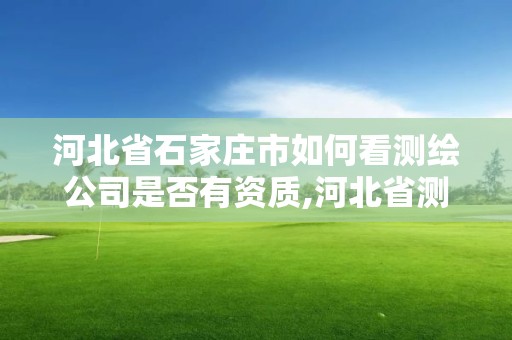 河北省石家庄市如何看测绘公司是否有资质,河北省测